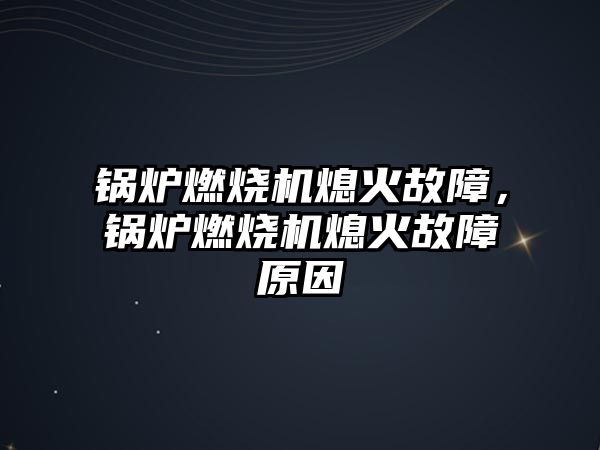 锅炉燃烧机熄火故障，锅炉燃烧机熄火故障原因